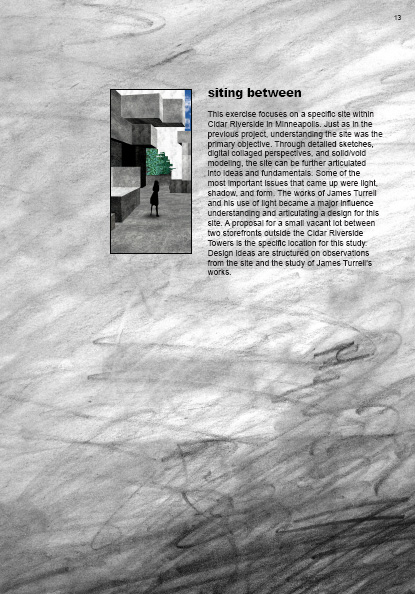 13

siting between

This exercise focuses on a specific site within Cidar Riverside in Minneapolis. Just as in the previous project, understanding the site was the primary objective. Through detailed sketches, digital collaged perspectives, and solid/void modeling, the site can be further articulated into ideas and fundamentals. Some of the most important issues that came up were light, shadow, and form. The works of James Turrell and his use of light became a major influence understanding and articulating a design for this site. A proposal for a small vacant lot between two storefronts outside the Cidar Riverside Towers is the specific location for this study. Design ideas are structured on observations from the site and the study of James Turrell's works.